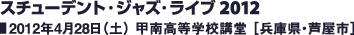 スチューデント・ジャズ・ライブ 2012

■2012年4月28日（土） 甲南高等学校講堂 ［兵庫県・芦屋市］